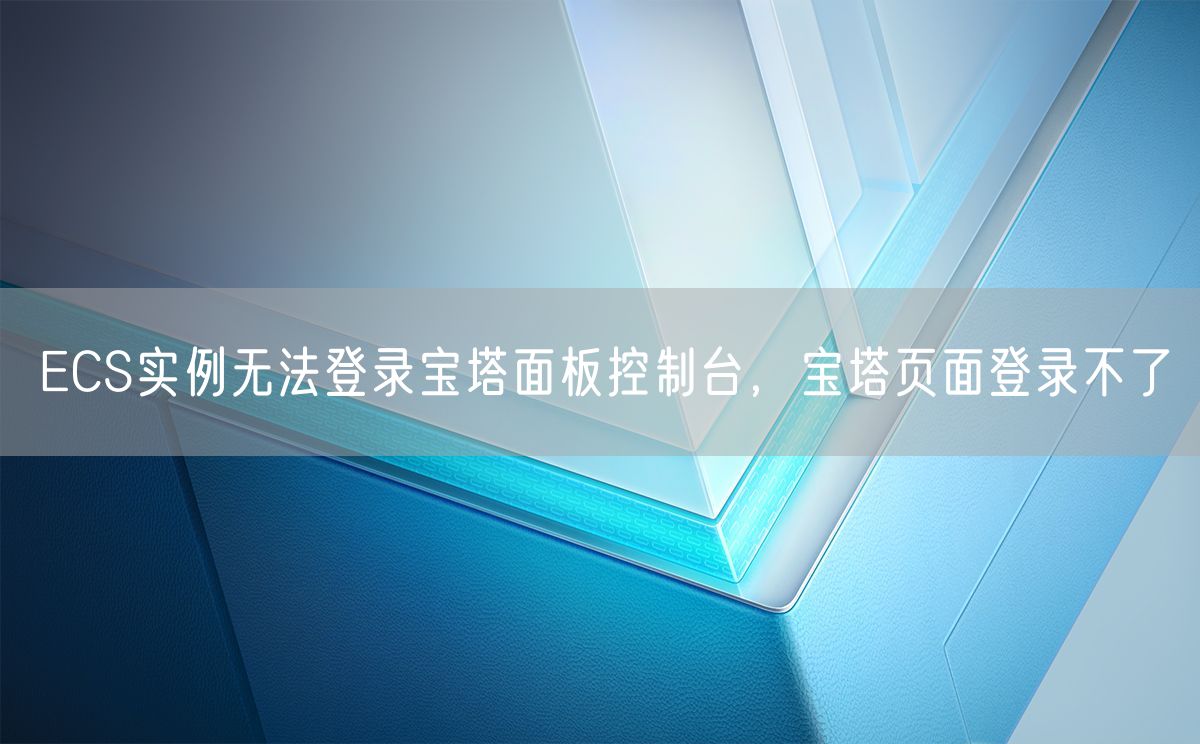 ECS实例无法登录宝塔面板控制台，宝塔页面登录不了